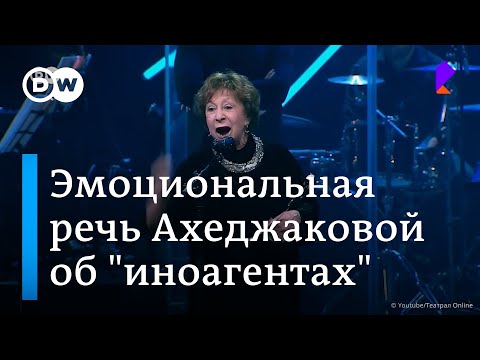 DW

Эмоциональная речь Ахеджаковой об "иноагентах"

© Youtube/Театрал Online